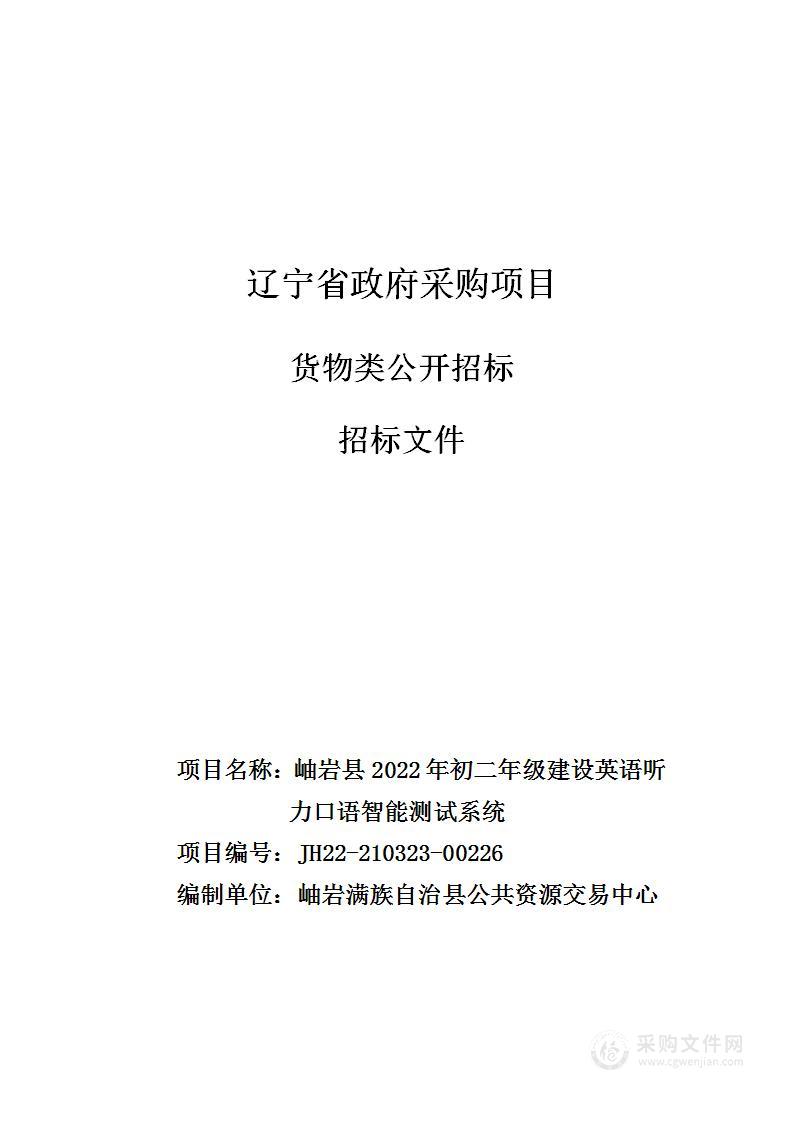 辽宁省政府采购项目

货物类公开招标

招标文件

项目名称：岫岩县 2022 年初二年级建设英语听力口语智能测试系统

项目编号：JH22-210323-00226

编制单位：岫岩满族自治县公共资源交易中心

采购文件网
www.cgwenjian.com